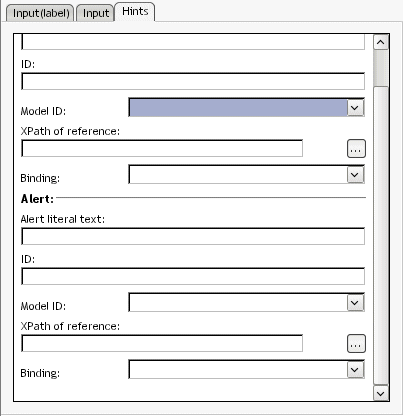 Input(label) Input Hints

ID:

Model ID:

XPath of reference:

...

Binding:

Alert:

Alert literal text:

ID:

Model ID:

XPath of reference:

...

Binding: